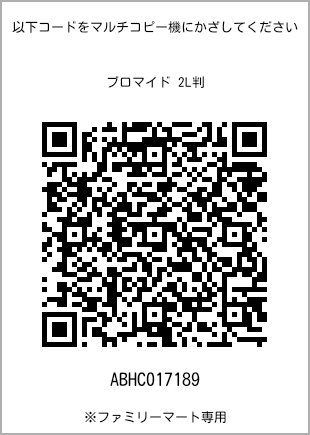 以下コードをマルチコピー機にかざしてください

ブロマイド 2L判

ABHC017189

※ファミリーマート専用